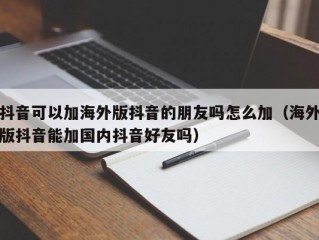 抖音可以加海外版抖音的朋友吗怎么加（海外版抖音能加国内抖音好友吗）